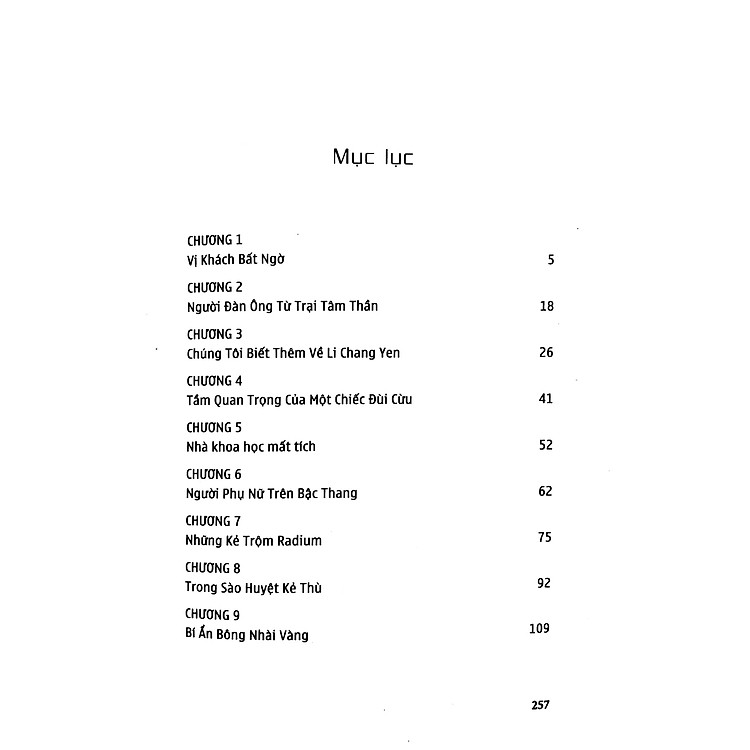 Mục lục

CHƯƠNG 1
Vị Khách Bất Ngờ 5

CHƯƠNG 2
Người Đàn Ông Từ Trại Tâm Thần 18

CHƯƠNG 3
Chúng Tôi Biết Thêm Về Li Chang Yen 26

CHƯƠNG 4
Tầm Quan Trọng Của Một Chiếc Đùi Cừu 41

CHƯƠNG 5
Nhà khoa học mất tích 52

CHƯƠNG 6
Người Phụ Nữ Trên Bậc Thang 62

CHƯƠNG 7
Những Kẻ Trộm Radium 75

CHƯƠNG 8
Trong Sào Huyệt Kẻ Thù 92

CHƯƠNG 9
Bí Ẩn Bông Nhài Vàng 109

257